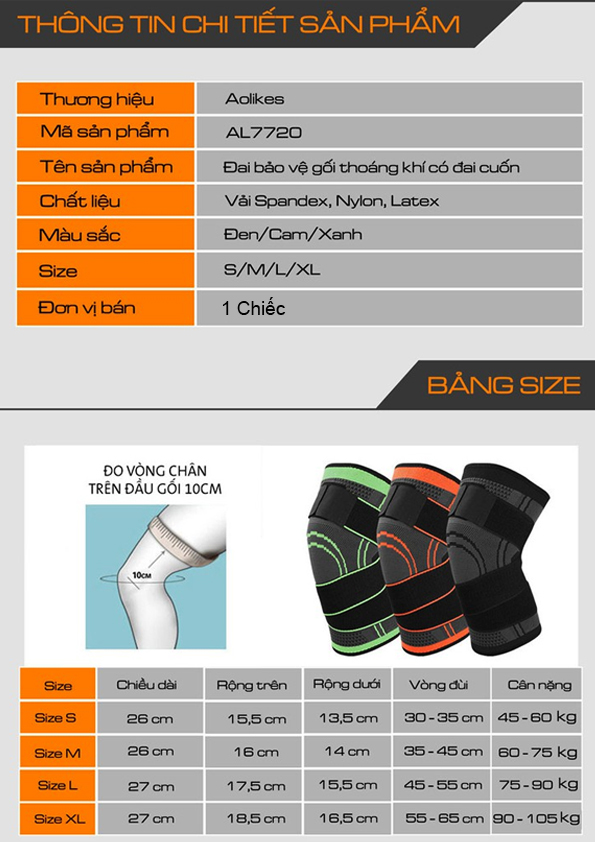 THÔNG TIN CHI TIẾT SẢN PHẨM

| Thương hiệu | Aolikes |
|---|---|
| Mã sản phẩm | AL7720 |
| Tên sản phẩm | Đai bảo vệ gối thoáng khí có đai cuốn |
| Chất liệu | Vải Spandex, Nylon, Latex |
| Màu sắc | Đen/Cam/Xanh |
| Size | S/M/L/XL |
| Đơn vị bán | 1 Chiếc |

BẢNG SIZE

ĐO VÒNG CHÂN TRÊN ĐẦU GỐI 10CM

10CM

| Size | Chiều dài | Rộng trên | Rộng dưới | Vòng đùi | Cân nặng |
|---|---|---|---|---|---|
| Size S | 26 cm | 15,5 cm | 13,5 cm | 30 - 35 cm | 45 - 60 kg |
| Size M | 26 cm | 16 cm | 14 cm | 35 - 45 cm | 60 - 75 kg |
| Size L | 27 cm | 17,5 cm | 15,5 cm | 45 - 55 cm | 75 - 90 kg |
| Size XL | 27 cm | 18,5 cm | 16,5 cm | 55 - 65 cm | 90 - 105 kg |